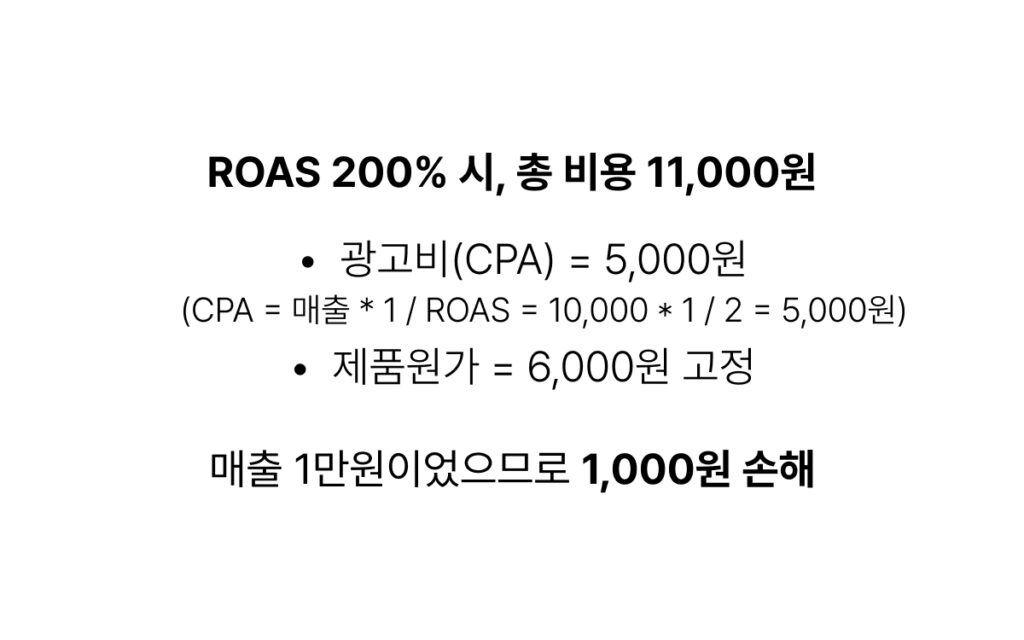 ROAS 200% 시, 총 비용 11,000원

• 광고비(CPA) = 5,000원
(CPA = 매출 * 1 / ROAS = 10,000 * 1 / 2 = 5,000원)
• 제품원가 = 6,000원 고정

매출 1만원이었으므로 1,000원 손해